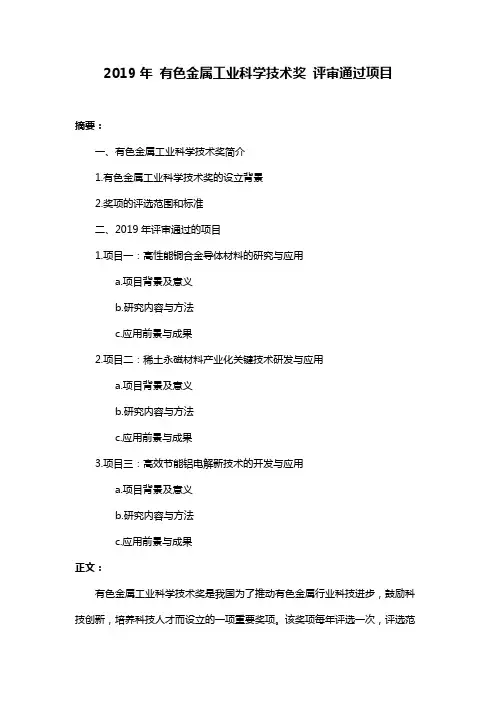 2019 年 有色金属工业科学技术奖 评审通过项目

摘要：

一、有色金属工业科学技术奖简介

1.有色金属工业科学技术奖的设立背景

2.奖项的评选范围和标准

二、2019 年评审通过的项目

1.项目一：高性能铜合金导体材料的研究与应用

a.项目背景及意义

b.研究内容与方法

c.应用前景与成果

2.项目二：稀土永磁材料产业化关键技术研发与应用

a.项目背景及意义

b.研究内容与方法

c.应用前景与成果

3.项目三：高效节能铝电解新技术的开发与应用

a.项目背景及意义

b.研究内容与方法

c.应用前景与成果

正文：

有色金属工业科学技术奖是我国为了推动有色金属行业科技进步，鼓励科技创新，培养科技人才而设立的一项重要奖项。该奖项每年评选一次，评选范